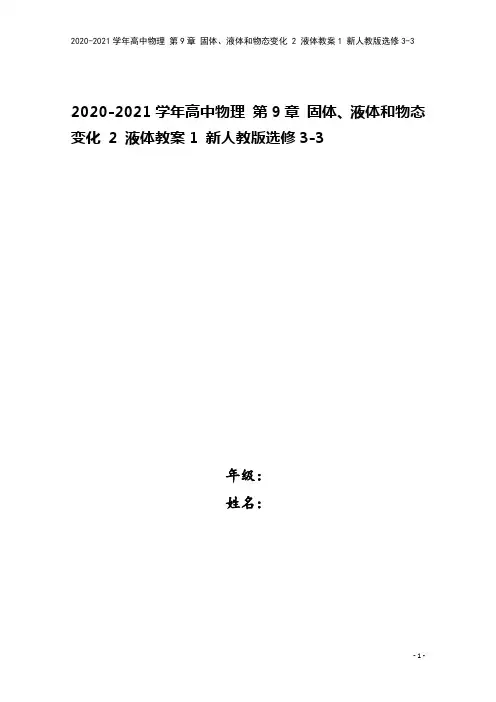 2020-2021学年高中物理 第9章 固体、液体和物态变化 2 液体教案1 新人教版选修3-3

2020-2021学年高中物理 第9章 固体、液体和物态变化 2 液体教案1 新人教版选修3-3

年级：

姓名：

- 1 -